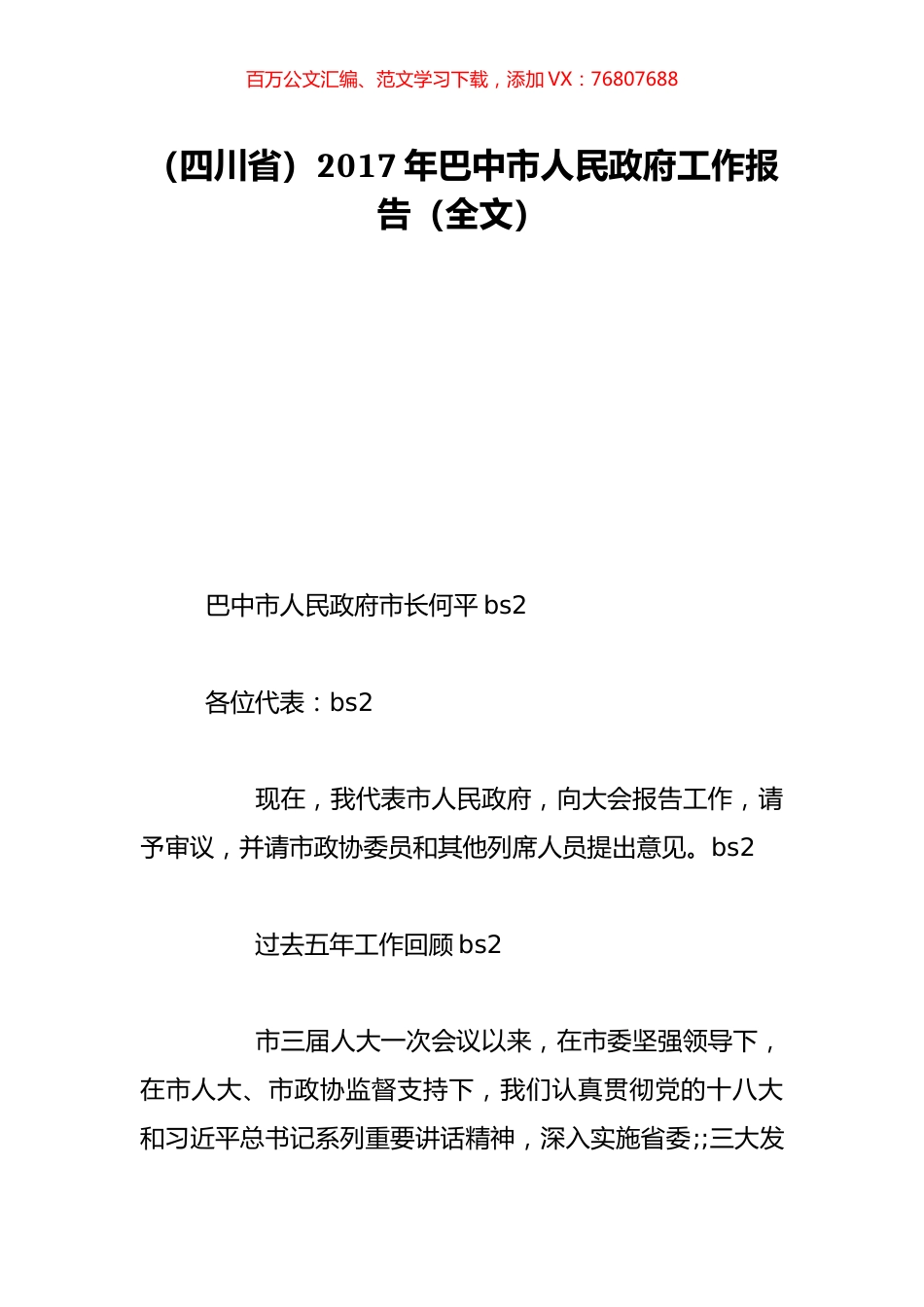 百万公文汇编、范文学习下载，添加 VX：76807688

（四川省）2017 年巴中市人民政府工作报告（全文）

巴中市人民政府市长何平 bs2

各位代表：bs2

现在，我代表市人民政府，向大会报告工作，请予审议，并请市政协委员和其他列席人员提出意见。bs2

过去五年工作回顾 bs2

市三届人大一次会议以来，在市委坚强领导下，在市人大、市政协监督支持下，我们认真贯彻党的十八大和习近平总书记系列重要讲话精神，深入实施省委;;三大发